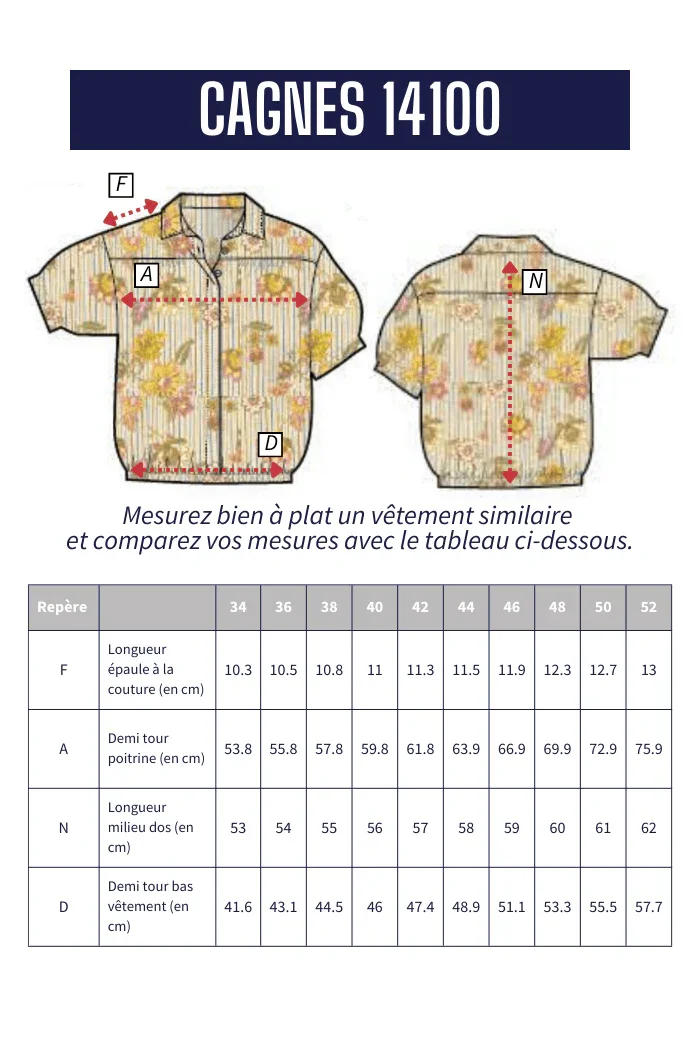 CAGNES 14100

F

A

N

D

Mesurez bien à plat un vêtement similaire
et comparez vos mesures avec le tableau ci-dessous.

| Repère | | 34 | 36 | 38 | 40 | 42 | 44 | 46 | 48 | 50 | 52 |
|---|---|---|---|---|---|---|---|---|---|---|---|
| F | Longueur épaule à la couture (en cm) | 10.3 | 10.5 | 10.8 | 11 | 11.3 | 11.5 | 11.9 | 12.3 | 12.7 | 13 |
| A | Demi tour poitrine (en cm) | 53.8 | 55.8 | 57.8 | 59.8 | 61.8 | 63.9 | 66.9 | 69.9 | 72.9 | 75.9 |
| N | Longueur milieu dos (en cm) | 53 | 54 | 55 | 56 | 57 | 58 | 59 | 60 | 61 | 62 |
| D | Demi tour bas vêtement (en cm) | 41.6 | 43.1 | 44.5 | 46 | 47.4 | 48.9 | 51.1 | 53.3 | 55.5 | 57.7 |